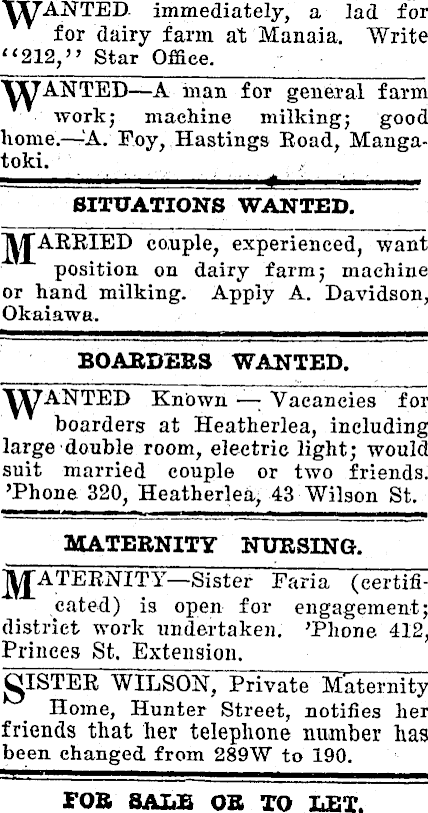 WANTED immediately, a lad for for dairy farm at Manaia. Write "212," Star Office.

WANTED—A man for general farm work; machine milking; good home.—A. Foy, Hastings Road, Mangatoki.

SITUATIONS WANTED.

MARRIED couple, experienced, want position on dairy farm; machine or hand milking. Apply A. Davidson, Okaiawa.

BOARDERS WANTED.

WANTED Known — Vacancies for boarders at Heatherlea, including large double room, electric light; would suit married couple or two friends. 'Phone 320, Heatherlea, 43 Wilson St.

MATERNITY NURSING.

MATERNITY—Sister Faria (certificated) is open for engagement; district work undertaken. 'Phone 412, Princes St. Extension.

SISTER WILSON, Private Maternity Home, Hunter Street, notifies her friends that her telephone number has been changed from 289W to 190.

FOR SALE OR TO LET.